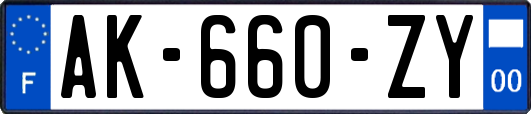 F
AK-660-ZY
00